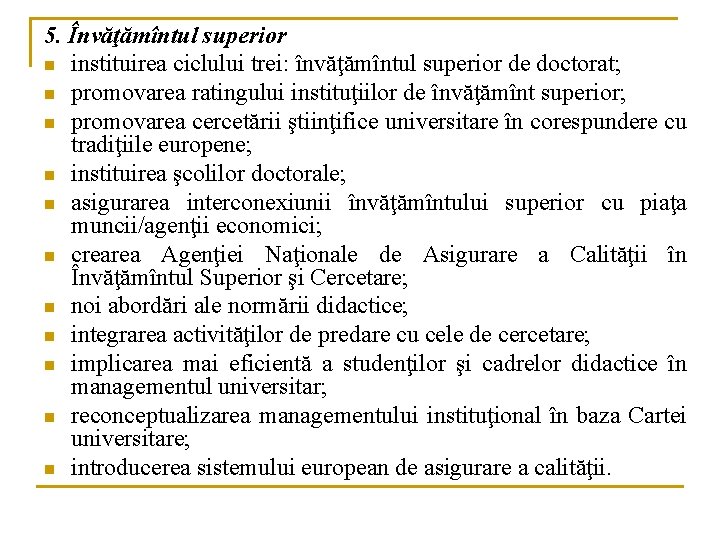 5. Învăţămîntul superior

- instituirea ciclului trei: învăţămîntul superior de doctorat;
- promovarea ratingului instituţiilor de învăţămînt superior;
- promovarea cercetării ştiinţifice universitare în corespundere cu tradiţiile europene;
- instituirea şcolilor doctorale;
- asigurarea interconexiunii învăţămîntului superior cu piaţa muncii/agenţii economici;
- crearea Agenţiei Naţionale de Asigurare a Calităţii în Învăţămîntul Superior şi Cercetare;
- noi abordări ale normării didactice;
- integrarea activităţilor de predare cu cele de cercetare;
- implicarea mai eficientă a studenţilor şi cadrelor didactice în managementul universitar;
- reconceptualizarea managementului instituţional în baza Cartei universitare;
- introducerea sistemului european de asigurare a calităţii.